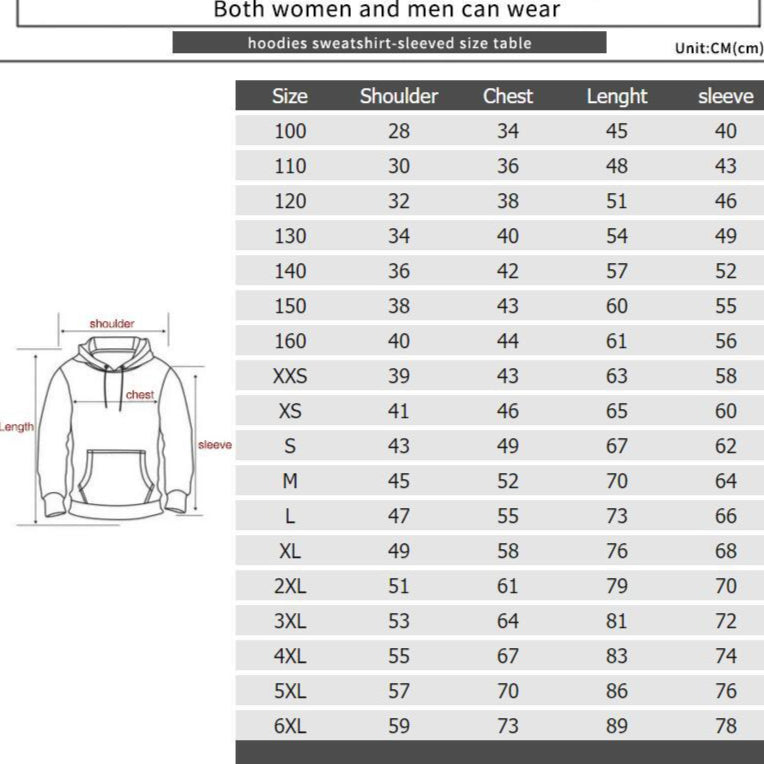 Both women and men can wear

hoodies sweatshirt-sleeved size table

Unit:CM(cm)

shoulder
chest
Length
sleeve

| Size | Shoulder | Chest | Lenght | sleeve |
|---|---|---|---|---|
| 100 | 28 | 34 | 45 | 40 |
| 110 | 30 | 36 | 48 | 43 |
| 120 | 32 | 38 | 51 | 46 |
| 130 | 34 | 40 | 54 | 49 |
| 140 | 36 | 42 | 57 | 52 |
| 150 | 38 | 43 | 60 | 55 |
| 160 | 40 | 44 | 61 | 56 |
| XXS | 39 | 43 | 63 | 58 |
| XS | 41 | 46 | 65 | 60 |
| S | 43 | 49 | 67 | 62 |
| M | 45 | 52 | 70 | 64 |
| L | 47 | 55 | 73 | 66 |
| XL | 49 | 58 | 76 | 68 |
| 2XL | 51 | 61 | 79 | 70 |
| 3XL | 53 | 64 | 81 | 72 |
| 4XL | 55 | 67 | 83 | 74 |
| 5XL | 57 | 70 | 86 | 76 |
| 6XL | 59 | 73 | 89 | 78 |